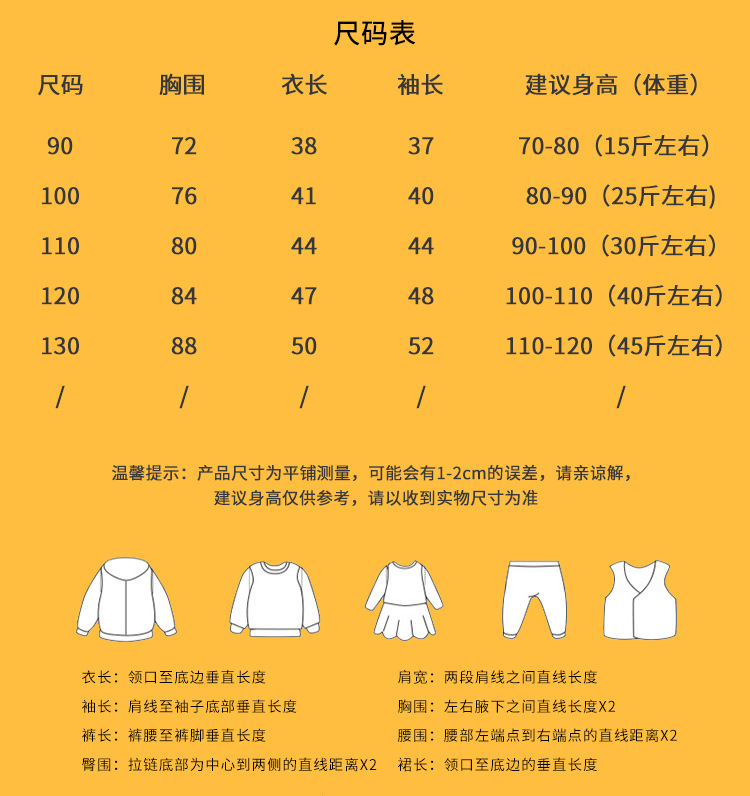 尺码表

| 尺码 | 胸围 | 衣长 | 袖长 | 建议身高（体重） |
|---|---|---|---|---|
| 90 | 72 | 38 | 37 | 70-80（15斤左右） |
| 100 | 76 | 41 | 40 | 80-90（25斤左右） |
| 110 | 80 | 44 | 44 | 90-100（30斤左右） |
| 120 | 84 | 47 | 48 | 100-110（40斤左右） |
| 130 | 88 | 50 | 52 | 110-120（45斤左右） |
| / | / | / | / | / |

温馨提示：产品尺寸为平铺测量，可能会有1-2cm的误差，请亲谅解，建议身高仅供参考，请以收到实物尺寸为准

衣长：领口至底边垂直长度
袖长：肩线至袖子底部垂直长度
裤长：裤腰至裤脚垂直长度
臀围：拉链底部为中心到两侧的直线距离X2

肩宽：两段肩线之间直线长度
胸围：左右腋下之间直线长度X2
腰围：腰部左端点到右端点的直线距离X2
裙长：领口至底边的垂直长度